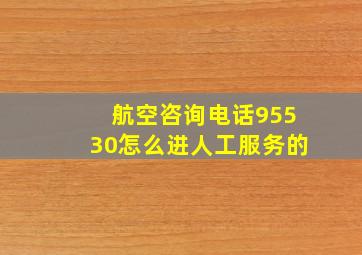 航空咨询电话95530怎么进人工服务的